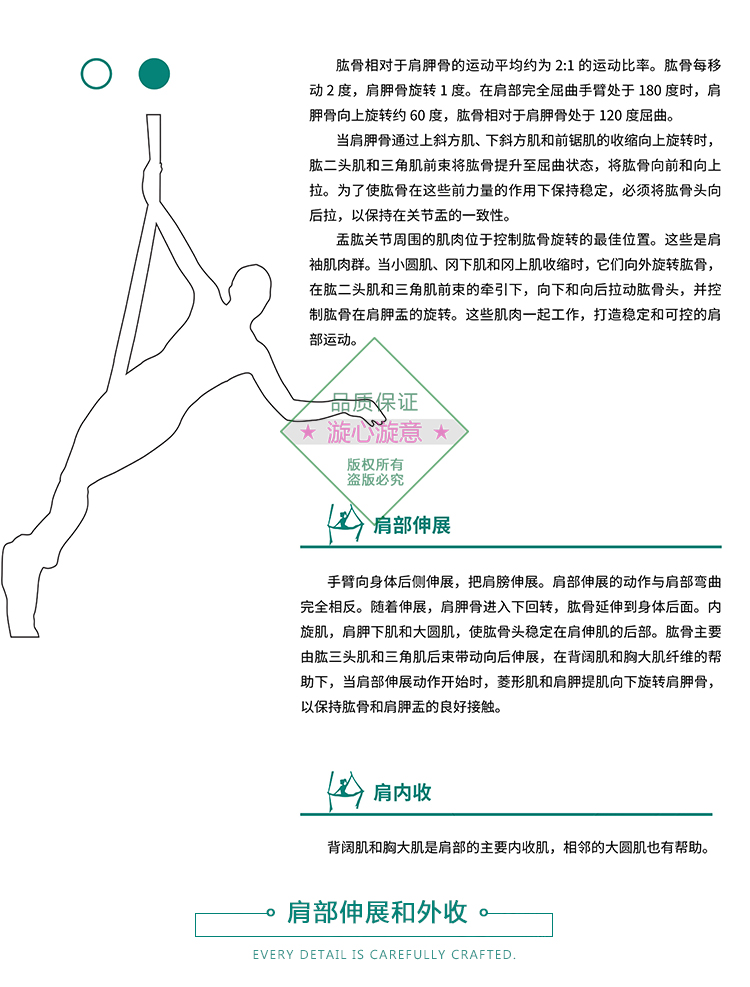 肱骨相对于肩胛骨的运动平均约为 2:1 的运动比率。肱骨每移动 2 度，肩胛骨旋转 1 度。在肩部完全屈曲手臂处于 180 度时，肩胛骨向上旋转约 60 度，肱骨相对于肩胛骨处于 120 度屈曲。

当肩胛骨通过上斜方肌、下斜方肌和前锯肌的收缩向上旋转时，肱二头肌和三角肌前束将肱骨提升至屈曲状态，将肱骨向前和向上拉。为了使肱骨在这些前力量的作用下保持稳定，必须将肱骨头向后拉，以保持在关节盂的一致性。

盂肱关节周围的肌肉位于控制肱骨旋转的最佳位置。这些是肩袖肌肉群。当小圆肌、冈下肌和冈上肌收缩时，它们向外旋转肱骨，在肱二头肌和三角肌前束的牵引下，向下和向后拉动肱骨头，并控制肱骨在肩胛盂的旋转。这些肌肉一起工作，打造稳定和可控的肩部运动。

品质保证
★ 漩心漩意 ★
版权所有
盗版必究

肩部伸展

手臂向身体后侧伸展，把肩膀伸展。肩部伸展的动作与肩部弯曲完全相反。随着伸展，肩胛骨进入下回转，肱骨延伸到身体后面。内旋肌，肩胛下肌和大圆肌，使肱骨头稳定在肩伸肌的后部。肱骨主要由肱三头肌和三角肌后束带动向后伸展，在背阔肌和胸大肌纤维的帮助下，当肩部伸展动作开始时，菱形肌和肩胛提肌向下旋转肩胛骨，以保持肱骨和肩胛盂的良好接触。

肩内收

背阔肌和胸大肌是肩部的主要内收肌，相邻的大圆肌也有帮助。

肩部伸展和外收

EVERY DETAIL IS CAREFULLY CRAFTED.